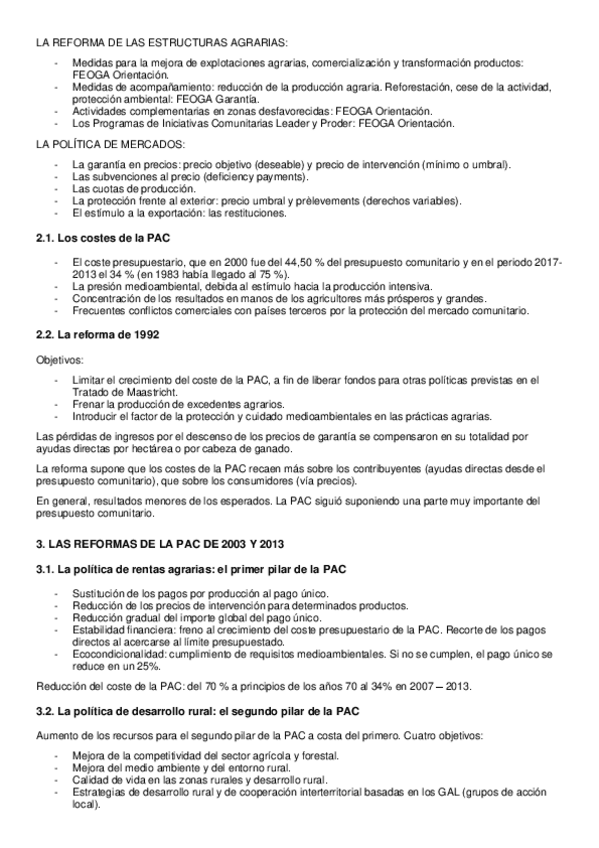 LA REFORMA DE LAS ESTRUCTURAS AGRARIAS:

- Medidas para la mejora de explotaciones agrarias, comercialización y transformación productos: FEOGA Orientación.
- Medidas de acompañamiento: reducción de la producción agraria. Reforestación, cese de la actividad, protección ambiental: FEOGA Garantía.
- Actividades complementarias en zonas desfavorecidas: FEOGA Orientación.
- Los Programas de Iniciativas Comunitarias Leader y Proder: FEOGA Orientación.

LA POLÍTICA DE MERCADOS:

- La garantía en precios: precio objetivo (deseable) y precio de intervención (mínimo o umbral).
- Las subvenciones al precio (deficiency payments).
- Las cuotas de producción.
- La protección frente al exterior: precio umbral y prèlevements (derechos variables).
- El estímulo a la exportación: las restituciones.

2.1. Los costes de la PAC

- El coste presupuestario, que en 2000 fue del 44,50 % del presupuesto comunitario y en el periodo 2017-2013 el 34 % (en 1983 había llegado al 75 %).
- La presión medioambiental, debida al estímulo hacia la producción intensiva.
- Concentración de los resultados en manos de los agricultores más prósperos y grandes.
- Frecuentes conflictos comerciales con países terceros por la protección del mercado comunitario.

2.2. La reforma de 1992

Objetivos:

- Limitar el crecimiento del coste de la PAC, a fin de liberar fondos para otras políticas previstas en el Tratado de Maastricht.
- Frenar la producción de excedentes agrarios.
- Introducir el factor de la protección y cuidado medioambientales en las prácticas agrarias.

Las pérdidas de ingresos por el descenso de los precios de garantía se compensaron en su totalidad por ayudas directas por hectárea o por cabeza de ganado.

La reforma supone que los costes de la PAC recaen más sobre los contribuyentes (ayudas directas desde el presupuesto comunitario), que sobre los consumidores (vía precios).

En general, resultados menores de los esperados. La PAC siguió suponiendo una parte muy importante del presupuesto comunitario.

3. LAS REFORMAS DE LA PAC DE 2003 Y 2013

3.1. La política de rentas agrarias: el primer pilar de la PAC

- Sustitución de los pagos por producción al pago único.
- Reducción de los precios de intervención para determinados productos.
- Reducción gradual del importe global del pago único.
- Estabilidad financiera: freno al crecimiento del coste presupuestario de la PAC. Recorte de los pagos directos al acercarse al límite presupuestado.
- Ecocondicionalidad: cumplimiento de requisitos medioambientales. Si no se cumplen, el pago único se reduce en un 25%.

Reducción del coste de la PAC: del 70 % a principios de los años 70 al 34% en 2007 – 2013.

3.2. La política de desarrollo rural: el segundo pilar de la PAC

Aumento de los recursos para el segundo pilar de la PAC a costa del primero. Cuatro objetivos:

- Mejora de la competitividad del sector agrícola y forestal.
- Mejora del medio ambiente y del entorno rural.
- Calidad de vida en las zonas rurales y desarrollo rural.
- Estrategias de desarrollo rural y de cooperación interterritorial basadas en los GAL (grupos de acción local).